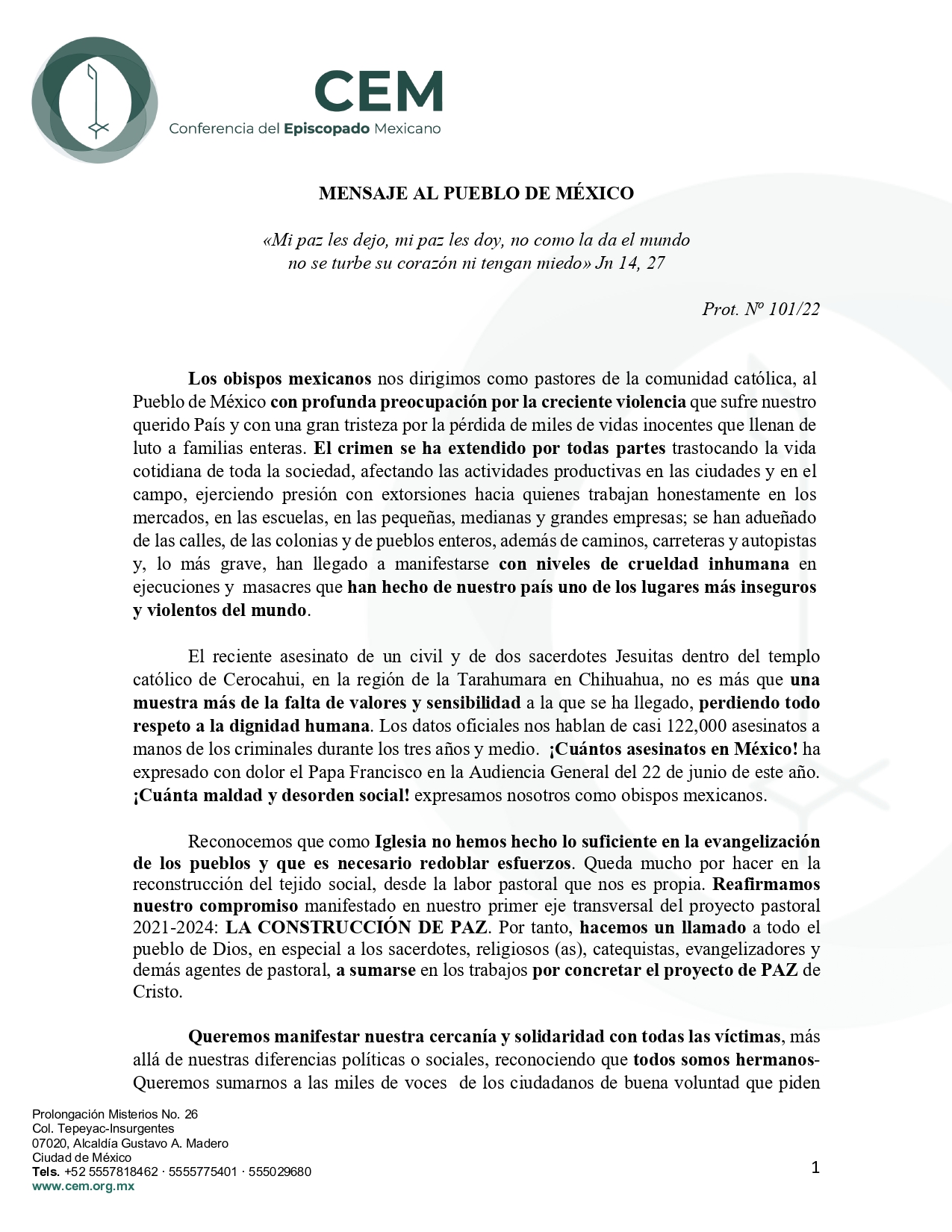 CEM
Conferencia del Episcopado Mexicano

MENSAJE AL PUEBLO DE MÉXICO

«Mi paz les dejo, mi paz les doy, no como la da el mundo
no se turbe su corazón ni tengan miedo» Jn 14, 27

Prot. Nº 101/22

Los obispos mexicanos nos dirigimos como pastores de la comunidad católica, al Pueblo de México con profunda preocupación por la creciente violencia que sufre nuestro querido País y con una gran tristeza por la pérdida de miles de vidas inocentes que llenan de luto a familias enteras. El crimen se ha extendido por todas partes trastocando la vida cotidiana de toda la sociedad, afectando las actividades productivas en las ciudades y en el campo, ejerciendo presión con extorsiones hacia quienes trabajan honestamente en los mercados, en las escuelas, en las pequeñas, medianas y grandes empresas; se han adueñado de las calles, de las colonias y de pueblos enteros, además de caminos, carreteras y autopistas y, lo más grave, han llegado a manifestarse con niveles de crueldad inhumana en ejecuciones y masacres que han hecho de nuestro país uno de los lugares más inseguros y violentos del mundo.

El reciente asesinato de un civil y de dos sacerdotes Jesuitas dentro del templo católico de Cerocahui, en la región de la Tarahumara en Chihuahua, no es más que una muestra más de la falta de valores y sensibilidad a la que se ha llegado, perdiendo todo respeto a la dignidad humana. Los datos oficiales nos hablan de casi 122,000 asesinatos a manos de los criminales durante los tres años y medio. ¡Cuántos asesinatos en México! ha expresado con dolor el Papa Francisco en la Audiencia General del 22 de junio de este año. ¡Cuánta maldad y desorden social! expresamos nosotros como obispos mexicanos.

Reconocemos que como Iglesia no hemos hecho lo suficiente en la evangelización de los pueblos y que es necesario redoblar esfuerzos. Queda mucho por hacer en la reconstrucción del tejido social, desde la labor pastoral que nos es propia. Reafirmamos nuestro compromiso manifestado en nuestro primer eje transversal del proyecto pastoral 2021-2024: LA CONSTRUCCIÓN DE PAZ. Por tanto, hacemos un llamado a todo el pueblo de Dios, en especial a los sacerdotes, religiosos (as), catequistas, evangelizadores y demás agentes de pastoral, a sumarse en los trabajos por concretar el proyecto de PAZ de Cristo.

Queremos manifestar nuestra cercanía y solidaridad con todas las víctimas, más allá de nuestras diferencias políticas o sociales, reconociendo que todos somos hermanos- Queremos sumarnos a las miles de voces de los ciudadanos de buena voluntad que piden

Prolongación Misterios No. 26
Col. Tepeyac-Insurgentes
07020, Alcaldía Gustavo A. Madero
Ciudad de México
Tels. +52 5557818462 · 5555775401 · 555029680
www.cem.org.mx

1